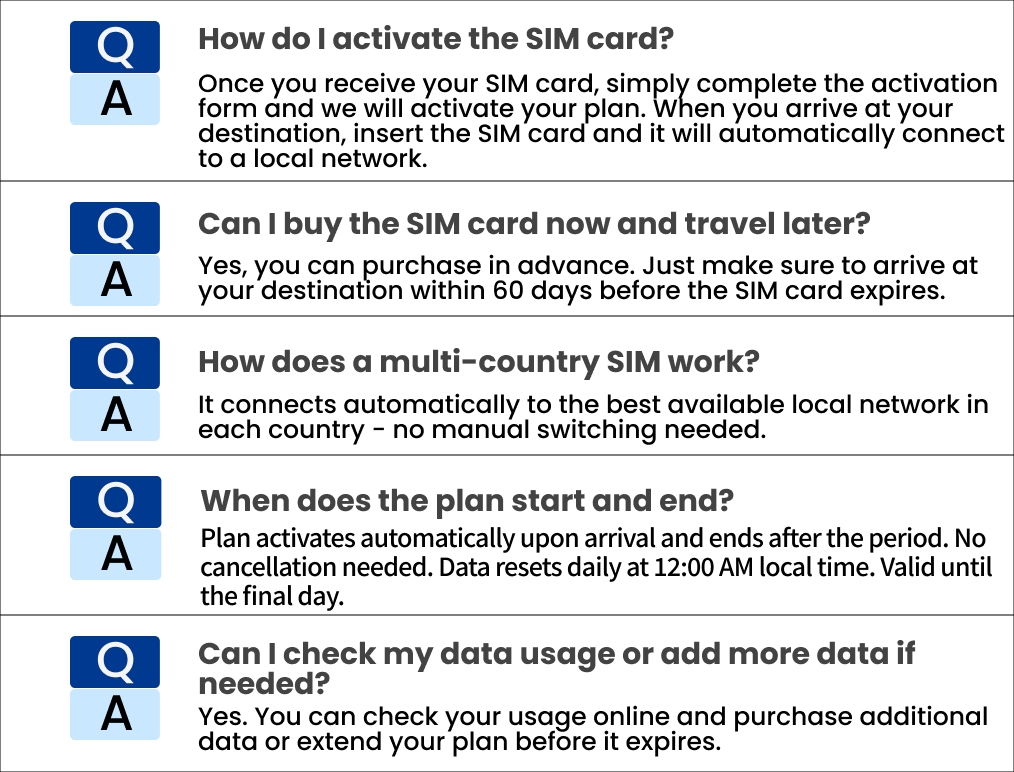 Q
A
How do I activate the SIM card?

Once you receive your SIM card, simply complete the activation form and we will activate your plan. When you arrive at your destination, insert the SIM card and it will automatically connect to a local network.

Q
A
Can I buy the SIM card now and travel later?

Yes, you can purchase in advance. Just make sure to arrive at your destination within 60 days before the SIM card expires.

Q
A
How does a multi-country SIM work?

It connects automatically to the best available local network in each country - no manual switching needed.

Q
A
When does the plan start and end?

Plan activates automatically upon arrival and ends after the period. No cancellation needed. Data resets daily at 12:00 AM local time. Valid until the final day.

Q
A
Can I check my data usage or add more data if needed?

Yes. You can check your usage online and purchase additional data or extend your plan before it expires.